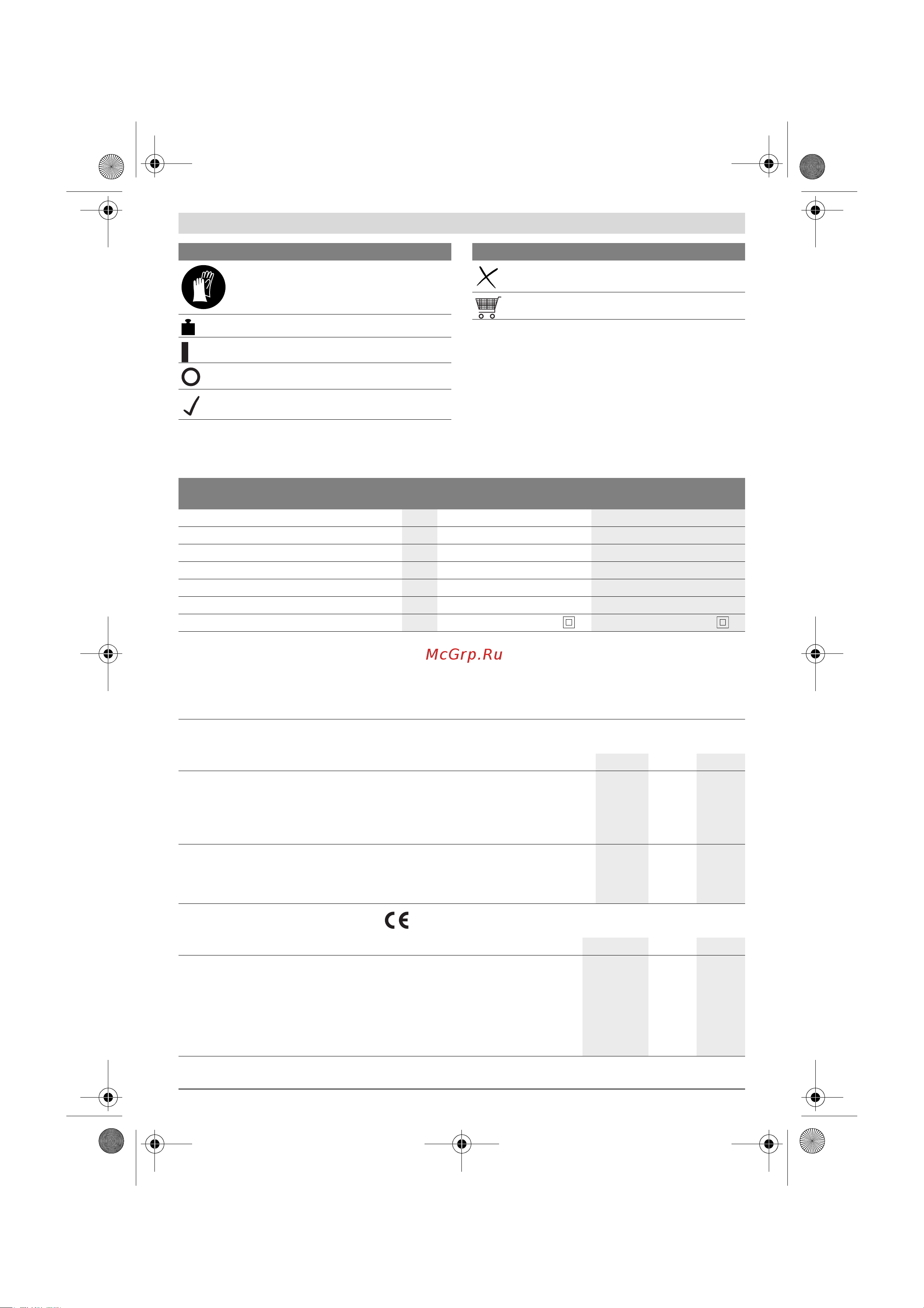 McGrp.Ru